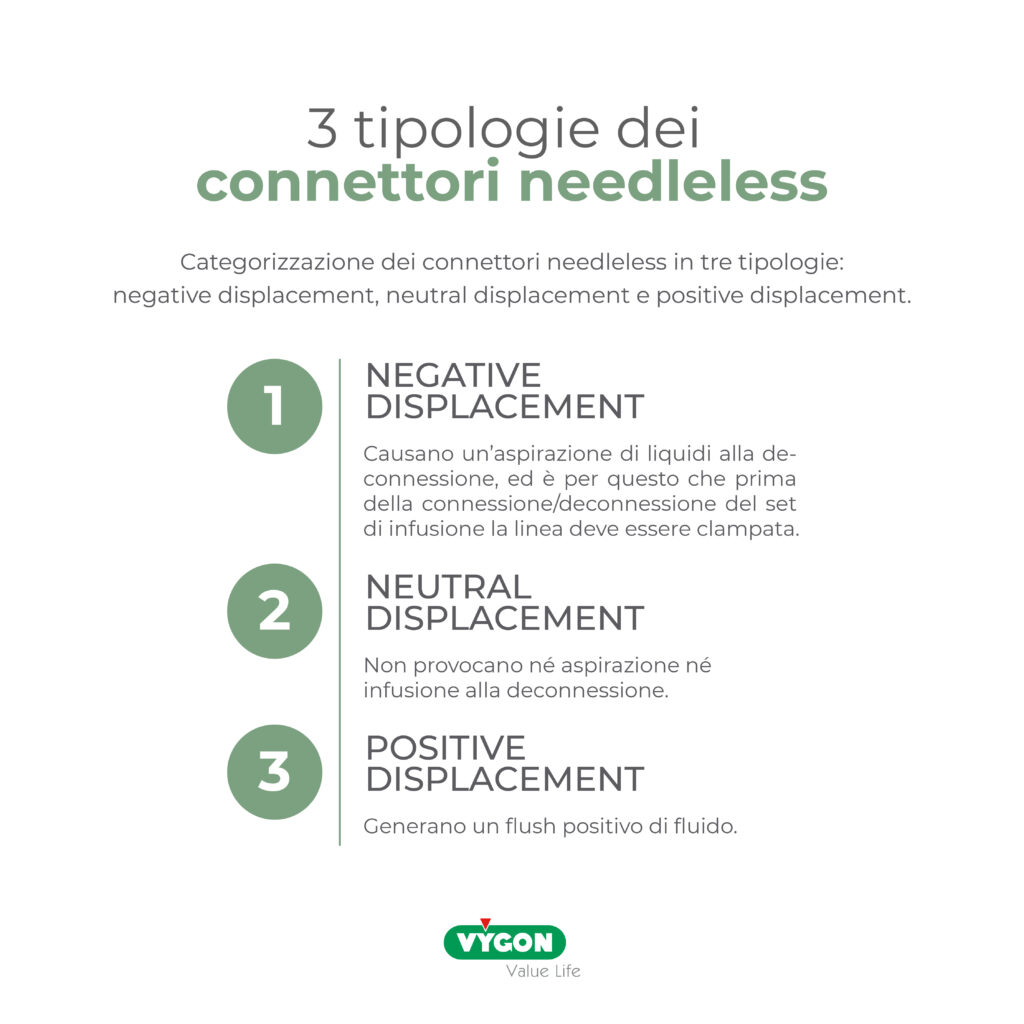 3 tipologie dei
connettori needleless

Categorizzazione dei connettori needleless in tre tipologie: negative displacement, neutral displacement e positive displacement.

1

NEGATIVE DISPLACEMENT

Causano un'aspirazione di liquidi alla deconnessione, ed è per questo che prima della connessione/deconnessione del set di infusione la linea deve essere clampata.

2

NEUTRAL DISPLACEMENT

Non provocano né aspirazione né infusione alla deconnessione.

3

POSITIVE DISPLACEMENT

Generano un flush positivo di fluido.

VYGON
Value Life